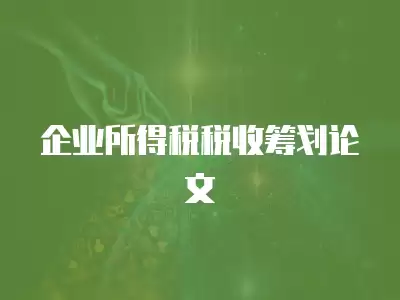 企业所得税税收筹划论文